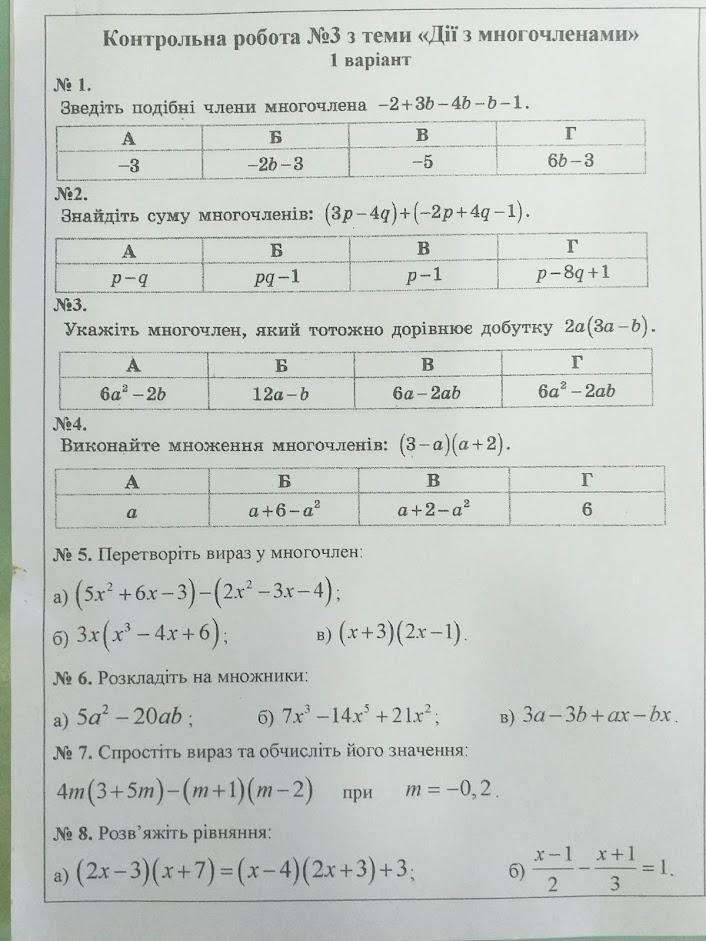 Контрольна робота №3 з теми «Дії з многочленами»
1 варіант

№ 1.
Зведіть подібні члени многочлена $-2+3b-4b-b-1$.

| А | Б | В | Г |
|---|---|---|---|
| $-3$ | $-2b-3$ | $-5$ | $6b-3$ |

№2.
Знайдіть суму многочленів: $(3p-4q)+(-2p+4q-1)$.

| А | Б | В | Г |
|---|---|---|---|
| $p-q$ | $pq-1$ | $p-1$ | $p-8q+1$ |

№3.
Укажіть многочлен, який тотожно дорівнює добутку $2a(3a-b)$.

| А | Б | В | Г |
|---|---|---|---|
| $6a^2-2b$ | $12a-b$ | $6a-2ab$ | $6a^2-2ab$ |

№4.
Виконайте множення многочленів: $(3-a)(a+2)$.

| А | Б | В | Г |
|---|---|---|---|
| $a$ | $a+6-a^2$ | $a+2-a^2$ | $6$ |

№ 5. Перетворіть вираз у многочлен:
а) $(5x^2+6x-3)-(2x^2-3x-4)$;
б) $3x(x^3-4x+6)$;   в) $(x+3)(2x-1)$.

№ 6. Розкладіть на множники:
а) $5a^2-20ab$;   б) $7x^3-14x^5+21x^2$;   в) $3a-3b+ax-bx$.

№ 7. Спростіть вираз та обчисліть його значення:
$4m(3+5m)-(m+1)(m-2)$   при   $m=-0,2$.

№ 8. Розв'яжіть рівняння:
а) $(2x-3)(x+7)=(x-4)(2x+3)+3$;   б) $\frac{x-1}{2}-\frac{x+1}{3}=1$.